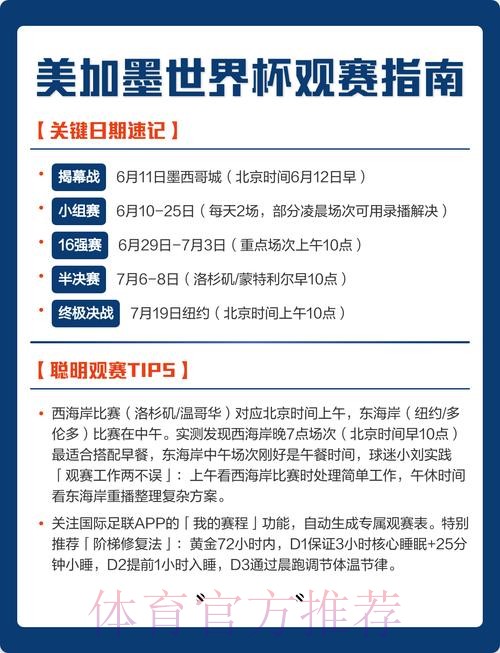 美加墨世界杯观赛指南

【关键日期速记】

• 揭幕战 6月11日墨西哥城（北京时间6月12日早）
• 小组赛 6月10-25日（每天2场，部分凌晨场次可用录播解决）
• 16强赛 6月29日-7月3日（重点场次上午10点）
• 半决赛 7月6-8日（洛杉矶/蒙特利尔早10点）
• 终极决战 7月19日纽约（北京时间上午10点）

【聪明观赛TIPS】

• 西海岸比赛（洛杉矶/温哥华）对应北京时间上午，东海岸（纽约/多伦多）比赛在中午。实测发现西海岸晚7点场次（北京时间早10点）最适合搭配早餐，东海岸中午场次刚好是午餐时间，球迷小刘实践「观赛工作两不误」：上午看西海岸比赛时处理简单工作，午休时间看东海岸重播整理复杂方案。

• 关注国际足联APP的「我的赛程」功能，自动生成专属观赛表。特别推荐「阶梯修复法」：黄金72小时内，D1保证3小时核心睡眠+25分钟小睡，D2提前1小时入睡，D3通过晨跑调节体温节律。

体育官方推荐